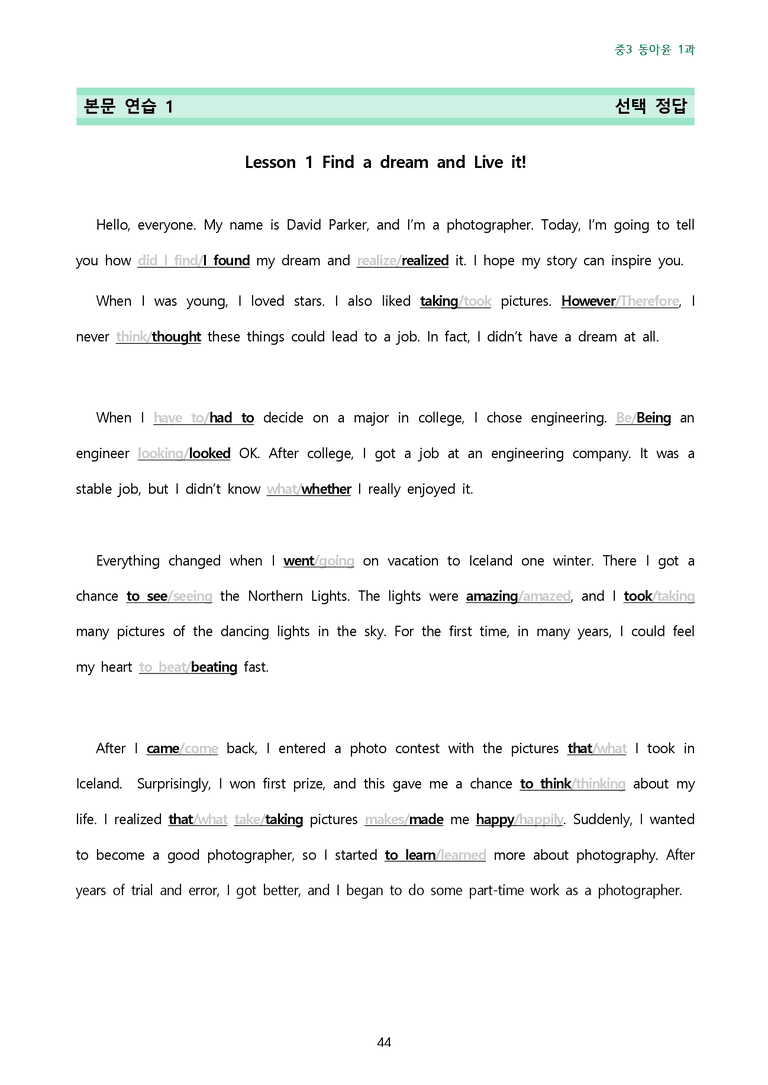 중3 동아윤 1과

본문 연습 1 선택 정답

Lesson 1 Find a dream and Live it!

Hello, everyone. My name is David Parker, and I'm a photographer. Today, I'm going to tell you how did I find/I found my dream and realize/realized it. I hope my story can inspire you.

When I was young, I loved stars. I also liked taking/took pictures. However/Therefore, I never think/thought these things could lead to a job. In fact, I didn't have a dream at all.

When I have to/had to decide on a major in college, I chose engineering. Be/Being an engineer looking/looked OK. After college, I got a job at an engineering company. It was a stable job, but I didn't know what/whether I really enjoyed it.

Everything changed when I went/going on vacation to Iceland one winter. There I got a chance to see/seeing the Northern Lights. The lights were amazing/amazed, and I took/taking many pictures of the dancing lights in the sky. For the first time, in many years, I could feel my heart to beat/beating fast.

After I came/come back, I entered a photo contest with the pictures that/what I took in Iceland. Surprisingly, I won first prize, and this gave me a chance to think/thinking about my life. I realized that/what take/taking pictures makes/made me happy/happily. Suddenly, I wanted to become a good photographer, so I started to learn/learned more about photography. After years of trial and error, I got better, and I began to do some part-time work as a photographer.

44